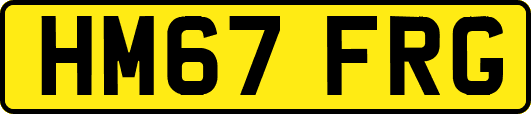 HM67 FRG